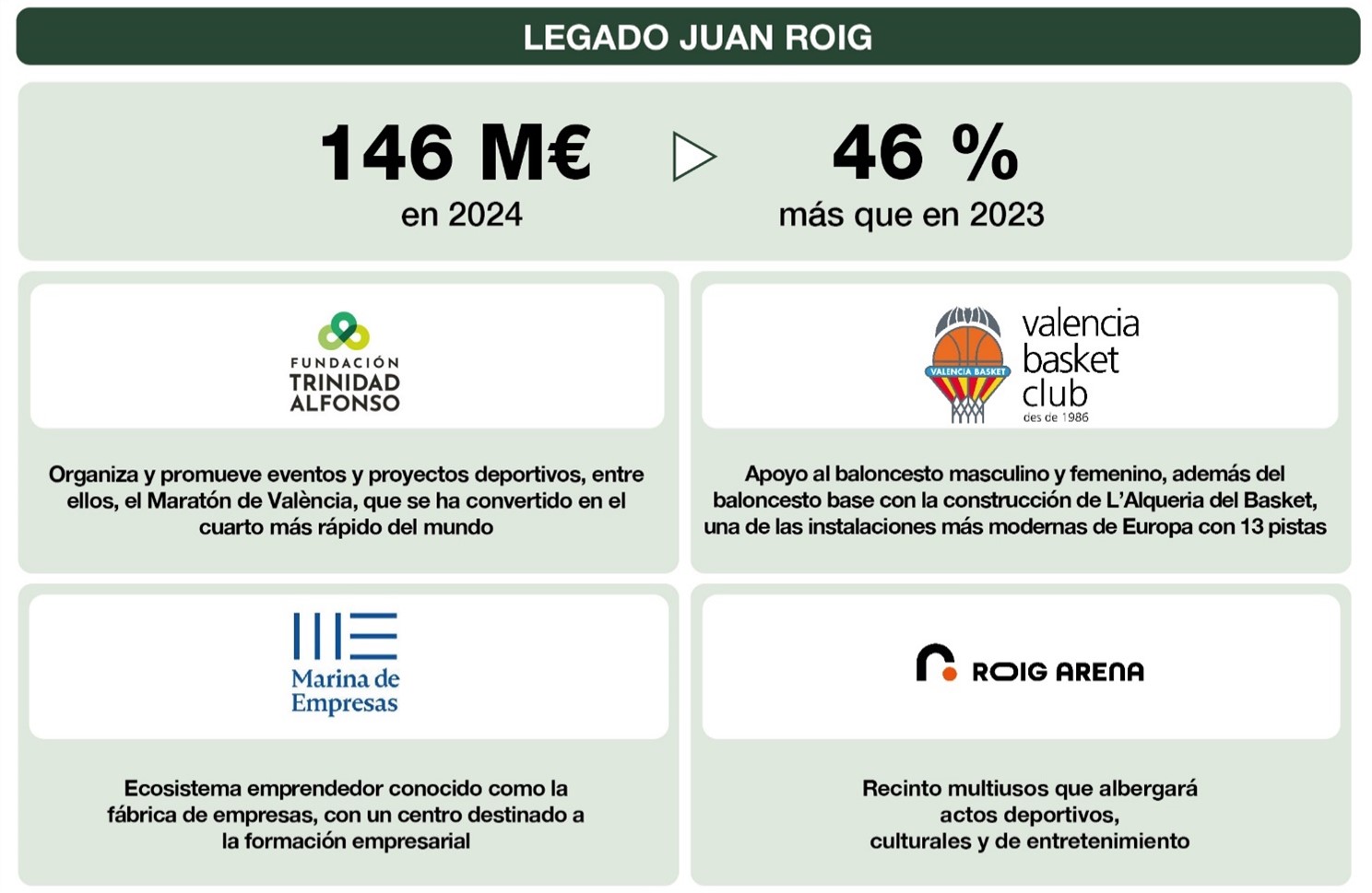 LEGADO JUAN ROIG

146 M€
en 2024

46 %
más que en 2023

FUNDACIÓN
TRINIDAD
ALFONSO

Organiza y promueve eventos y proyectos deportivos, entre ellos, el Maratón de València, que se ha convertido en el cuarto más rápido del mundo

VALENCIA BASKET
valencia
basket
club
des de 1986

Apoyo al baloncesto masculino y femenino, además del baloncesto base con la construcción de L'Alqueria del Basket, una de las instalaciones más modernas de Europa con 13 pistas

Marina de
Empresas

Ecosistema emprendedor conocido como la fábrica de empresas, con un centro destinado a la formación empresarial

ROIG ARENA

Recinto multiusos que albergará actos deportivos, culturales y de entretenimiento